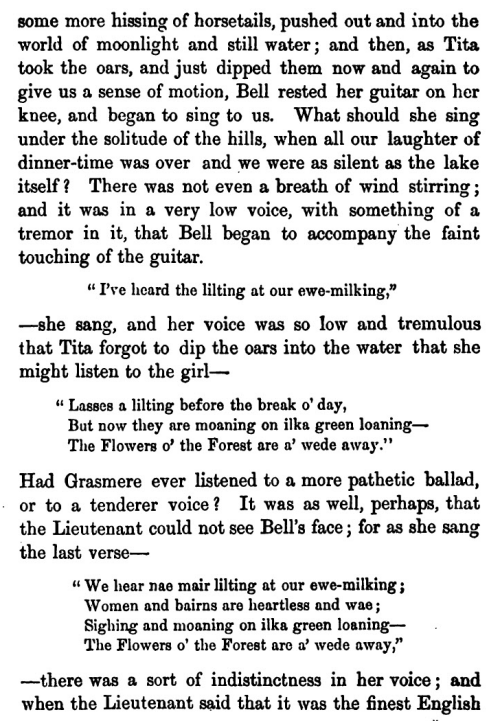 some more hissing of horsetails, pushed out and into the world of moonlight and still water; and then, as Tita took the oars, and just dipped them now and again to give us a sense of motion, Bell rested her guitar on her knee, and began to sing to us. What should she sing under the solitude of the hills, when all our laughter of dinner-time was over and we were as silent as the lake itself? There was not even a breath of wind stirring; and it was in a very low voice, with something of a tremor in it, that Bell began to accompany the faint touching of the guitar.

"I've heard the lilting at our ewe-milking,"

—she sang, and her voice was so low and tremulous that Tita forgot to dip the oars into the water that she might listen to the girl—

"Lasses a lilting before the break o' day,
But now they are moaning on ilka green loaning—
The Flowers o' the Forest are a' wede away."

Had Grasmere ever listened to a more pathetic ballad, or to a tenderer voice? It was as well, perhaps, that the Lieutenant could not see Bell's face; for as she sang the last verse—

"We hear nae mair lilting at our ewe-milking;
Women and bairns are heartless and wae;
Sighing and moaning on ilka green loaning—
The Flowers o' the Forest are a' wede away,"

—there was a sort of indistinctness in her voice; and when the Lieutenant said that it was the finest English